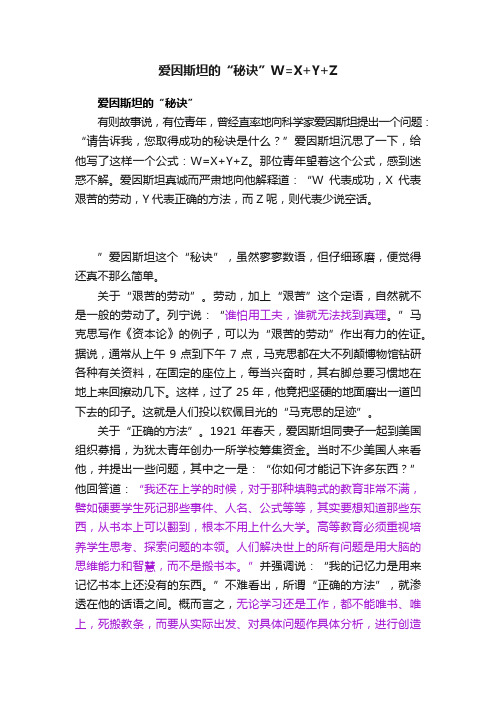 爱因斯坦的“秘诀”W=X+Y+Z

爱因斯坦的“秘诀”

有则故事说，有位青年，曾经直率地向科学家爱因斯坦提出一个问题：“请告诉我，您取得成功的秘诀是什么？”爱因斯坦沉思了一下，给他写了这样一个公式：W=X+Y+Z。那位青年望着这个公式，感到迷惑不解。爱因斯坦真诚而严肃地向他解释道：“W 代表成功，X 代表艰苦的劳动，Y 代表正确的方法，而 Z 呢，则代表少说空话。

”爱因斯坦这个“秘诀”，虽然寥寥数语，但仔细琢磨，便觉得还真不那么简单。

关于“艰苦的劳动”。劳动，加上“艰苦”这个定语，自然就不是一般的劳动了。列宁说：“谁怕用工夫，谁就无法找到真理。”马克思写作《资本论》的例子，可以为“艰苦的劳动”作出有力的佐证。据说，通常从上午 9 点到下午 7 点，马克思都在大不列颠博物馆钻研各种有关资料，在固定的座位上，每当兴奋时，其右脚总要习惯地在地上来回擦动几下。这样，过了 25 年，他竟把坚硬的地面磨出一道凹下去的印子。这就是人们投以钦佩目光的“马克思的足迹”。

关于“正确的方法”。1921 年春天，爱因斯坦同妻子一起到美国组织募捐，为犹太青年创办一所学校筹集资金。当时不少美国人来看他，并提出一些问题，其中之一是：“你如何才能记下许多东西？”他回答道：“我还在上学的时候，对于那种填鸭式的教育非常不满，譬如硬要学生死记那些事件、人名、公式等等，其实要想知道那些东西，从书本上可以翻到，根本不用上什么大学。高等教育必须重视培养学生思考、探索问题的本领。人们解决世上的所有问题是用大脑的思维能力和智慧，而不是搬书本。”并强调说：“我的记忆力是用来记忆书本上还没有的东西。”不难看出，所谓“正确的方法”，就渗透在他的话语之间。概而言之，无论学习还是工作，都不能唯书、唯上，死搬教条，而要从实际出发、对具体问题作具体分析，进行创造